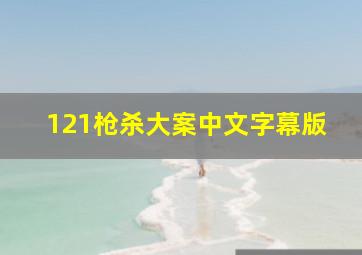 121枪杀大案中文字幕版